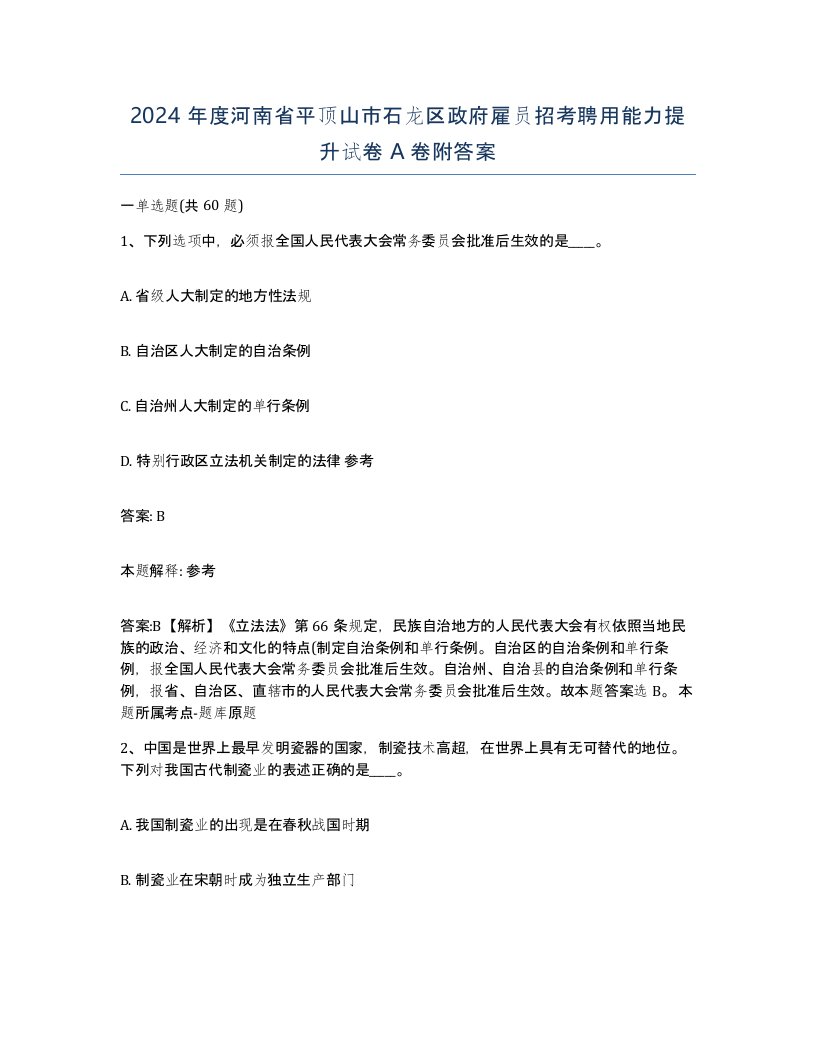 2024 年度河南省平顶山市石龙区政府雇员招考聘用能力提升试卷 A 卷附答案

一单选题(共 60 题)

1、下列选项中，必须报全国人民代表大会常务委员会批准后生效的是____。

A. 省级人大制定的地方性法规

B. 自治区人大制定的自治条例

C. 自治州人大制定的单行条例

D. 特别行政区立法机关制定的法律 参考

答案: B

本题解释: 参考

答案:B【解析】《立法法》第 66 条规定，民族自治地方的人民代表大会有权依照当地民族的政治、经济和文化的特点(制定自治条例和单行条例。自治区的自治条例和单行条例，报全国人民代表大会常务委员会批准后生效。自治州、自治县的自治条例和单行条例，报省、自治区、直辖市的人民代表大会常务委员会批准后生效。故本题答案选 B。本题所属考点-题库原题

2、中国是世界上最早发明瓷器的国家，制瓷技术高超，在世界上具有无可替代的地位。下列对我国古代制瓷业的表述正确的是____。

A. 我国制瓷业的出现是在春秋战国时期

B. 制瓷业在宋朝时成为独立生产部门